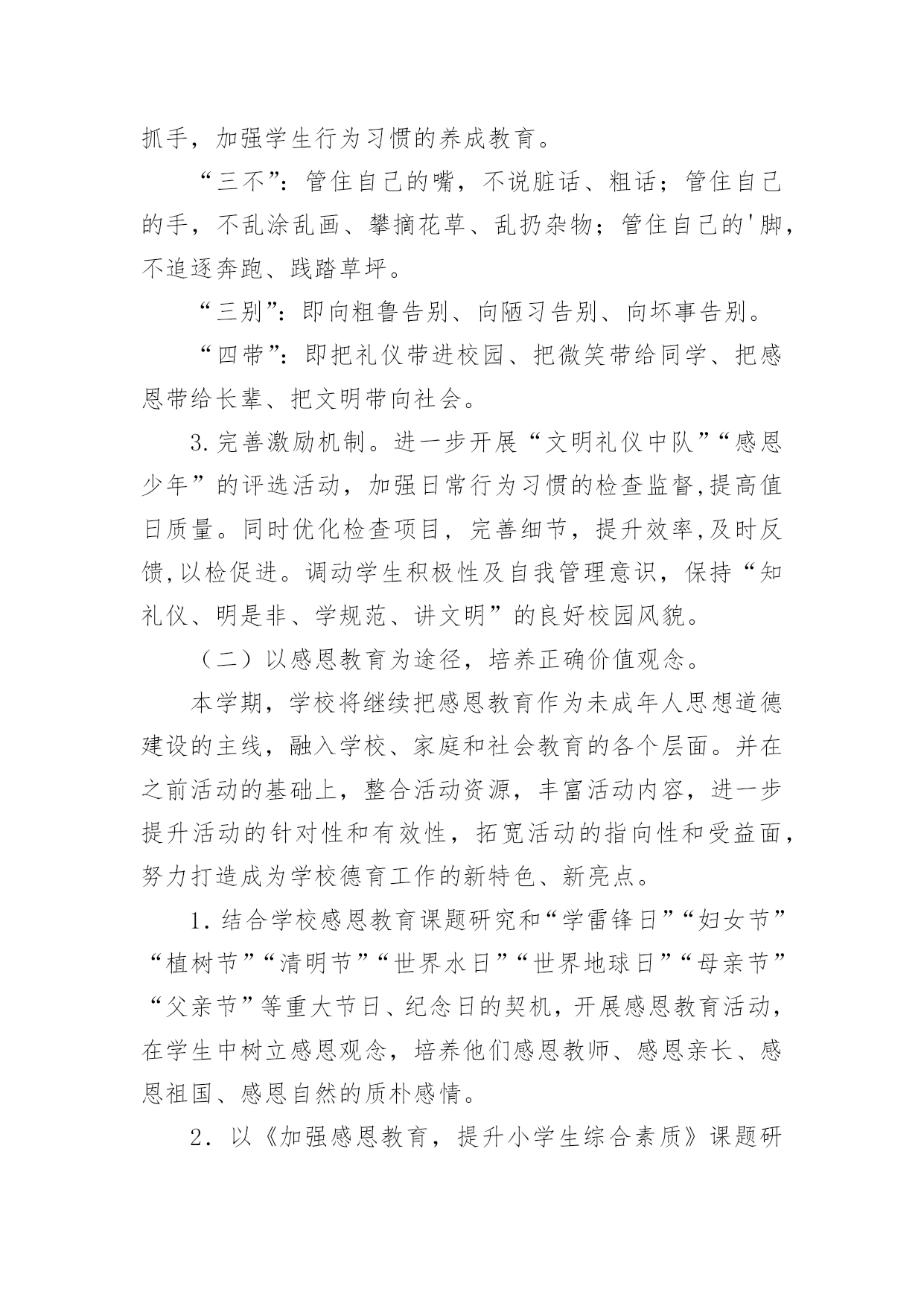 抓手，加强学生行为习惯的养成教育。

“三不”：管住自己的嘴，不说脏话、粗话；管住自己的手，不乱涂乱画、攀摘花草、乱扔杂物；管住自己的'脚，不追逐奔跑、践踏草坪。

“三别”：即向粗鲁告别、向陋习告别、向坏事告别。

“四带”：即把礼仪带进校园、把微笑带给同学、把感恩带给长辈、把文明带向社会。

3.完善激励机制。进一步开展“文明礼仪中队”“感恩少年”的评选活动，加强日常行为习惯的检查监督,提高值日质量。同时优化检查项目，完善细节，提升效率,及时反馈,以检促进。调动学生积极性及自我管理意识，保持“知礼仪、明是非、学规范、讲文明”的良好校园风貌。

（二）以感恩教育为途径，培养正确价值观念。

本学期，学校将继续把感恩教育作为未成年人思想道德建设的主线，融入学校、家庭和社会教育的各个层面。并在之前活动的基础上，整合活动资源，丰富活动内容，进一步提升活动的针对性和有效性，拓宽活动的指向性和受益面，努力打造成为学校德育工作的新特色、新亮点。

1.结合学校感恩教育课题研究和“学雷锋日”“妇女节”“植树节”“清明节”“世界水日”“世界地球日”“母亲节”“父亲节”等重大节日、纪念日的契机，开展感恩教育活动，在学生中树立感恩观念，培养他们感恩教师、感恩亲长、感恩祖国、感恩自然的质朴感情。

2．以《加强感恩教育，提升小学生综合素质》课题研